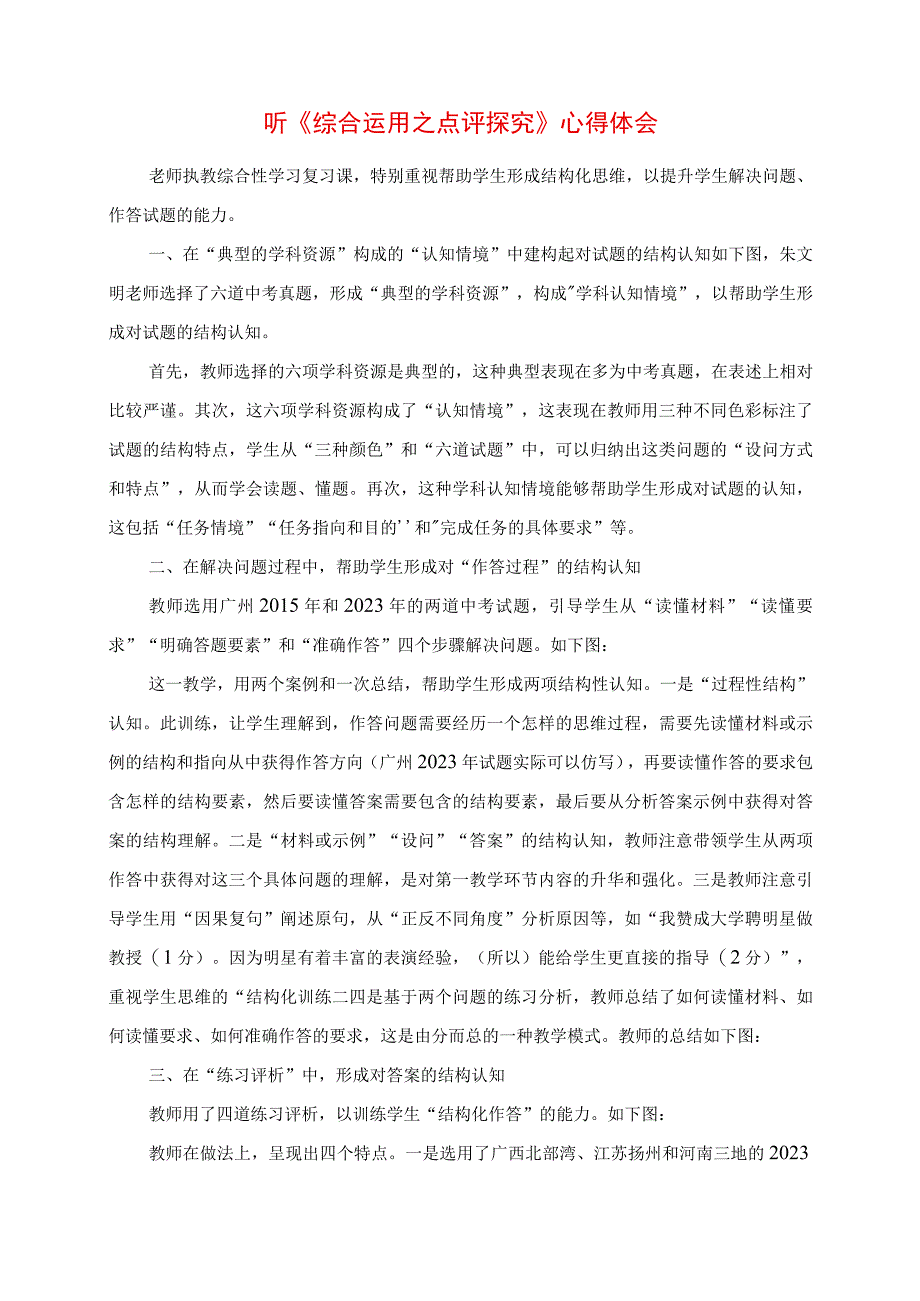 听《综合运用之点评探究》心得体会

老师执教综合性学习复习课，特别重视帮助学生形成结构化思维，以提升学生解决问题、作答试题的能力。

一、在“典型的学科资源”构成的“认知情境”中建构起对试题的结构认知如下图，朱文明老师选择了六道中考真题，形成“典型的学科资源”，构成"学科认知情境”，以帮助学生形成对试题的结构认知。

首先，教师选择的六项学科资源是典型的，这种典型表现在多为中考真题，在表述上相对比较严谨。其次，这六项学科资源构成了“认知情境”，这表现在教师用三种不同色彩标注了试题的结构特点，学生从“三种颜色”和“六道试题”中，可以归纳出这类问题的“设问方式和特点”，从而学会读题、懂题。再次，这种学科认知情境能够帮助学生形成对试题的认知，这包括“任务情境”“任务指向和目的''和"完成任务的具体要求”等。

二、在解决问题过程中，帮助学生形成对“作答过程”的结构认知

教师选用广州2015年和2023年的两道中考试题，引导学生从“读懂材料”“读懂要求”“明确答题要素”和“准确作答”四个步骤解决问题。如下图：

这一教学，用两个案例和一次总结，帮助学生形成两项结构性认知。一是“过程性结构”认知。此训练，让学生理解到，作答问题需要经历一个怎样的思维过程，需要先读懂材料或示例的结构和指向从中获得作答方向（广州2023年试题实际可以仿写），再要读懂作答的要求包含怎样的结构要素，然后要读懂答案需要包含的结构要素，最后要从分析答案示例中获得对答案的结构理解。二是“材料或示例”“设问”“答案”的结构认知，教师注意带领学生从两项作答中获得对这三个具体问题的理解，是对第一教学环节内容的升华和强化。三是教师注意引导学生用“因果复句”阐述原句，从“正反不同角度”分析原因等，如“我赞成大学聘明星做教授（1分）。因为明星有着丰富的表演经验，（所以）能给学生更直接的指导（2分）”，重视学生思维的“结构化训练二四是基于两个问题的练习分析，教师总结了如何读懂材料、如何读懂要求、如何准确作答的要求，这是由分而总的一种教学模式。教师的总结如下图：

三、在“练习评析”中，形成对答案的结构认知

教师用了四道练习评析，以训练学生“结构化作答”的能力。如下图：

教师在做法上，呈现出四个特点。一是选用了广西北部湾、江苏扬州和河南三地的2023